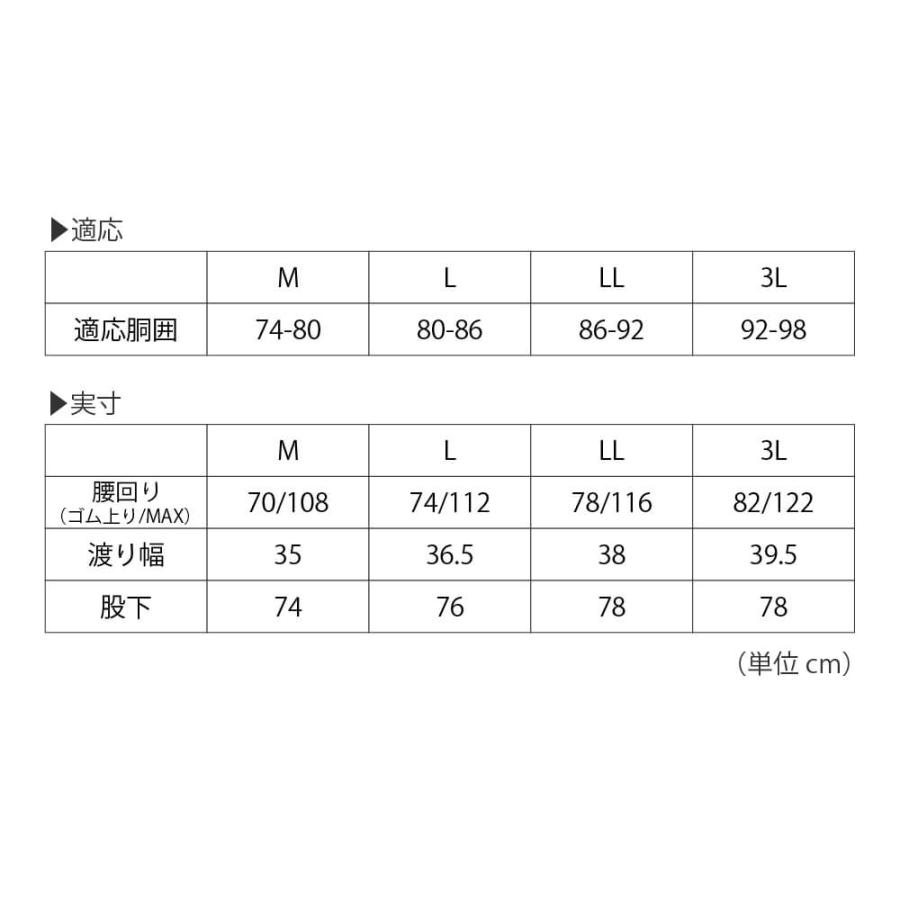 ▶適応

| | M | L | LL | 3L |
|---|---|---|---|---|
| 適応胴囲 | 74-80 | 80-86 | 86-92 | 92-98 |

▶実寸

| | M | L | LL | 3L |
|---|---|---|---|---|
| 腰回り（ゴム上り/MAX） | 70/108 | 74/112 | 78/116 | 82/122 |
| 渡り幅 | 35 | 36.5 | 38 | 39.5 |
| 股下 | 74 | 76 | 78 | 78 |

（単位 cm）